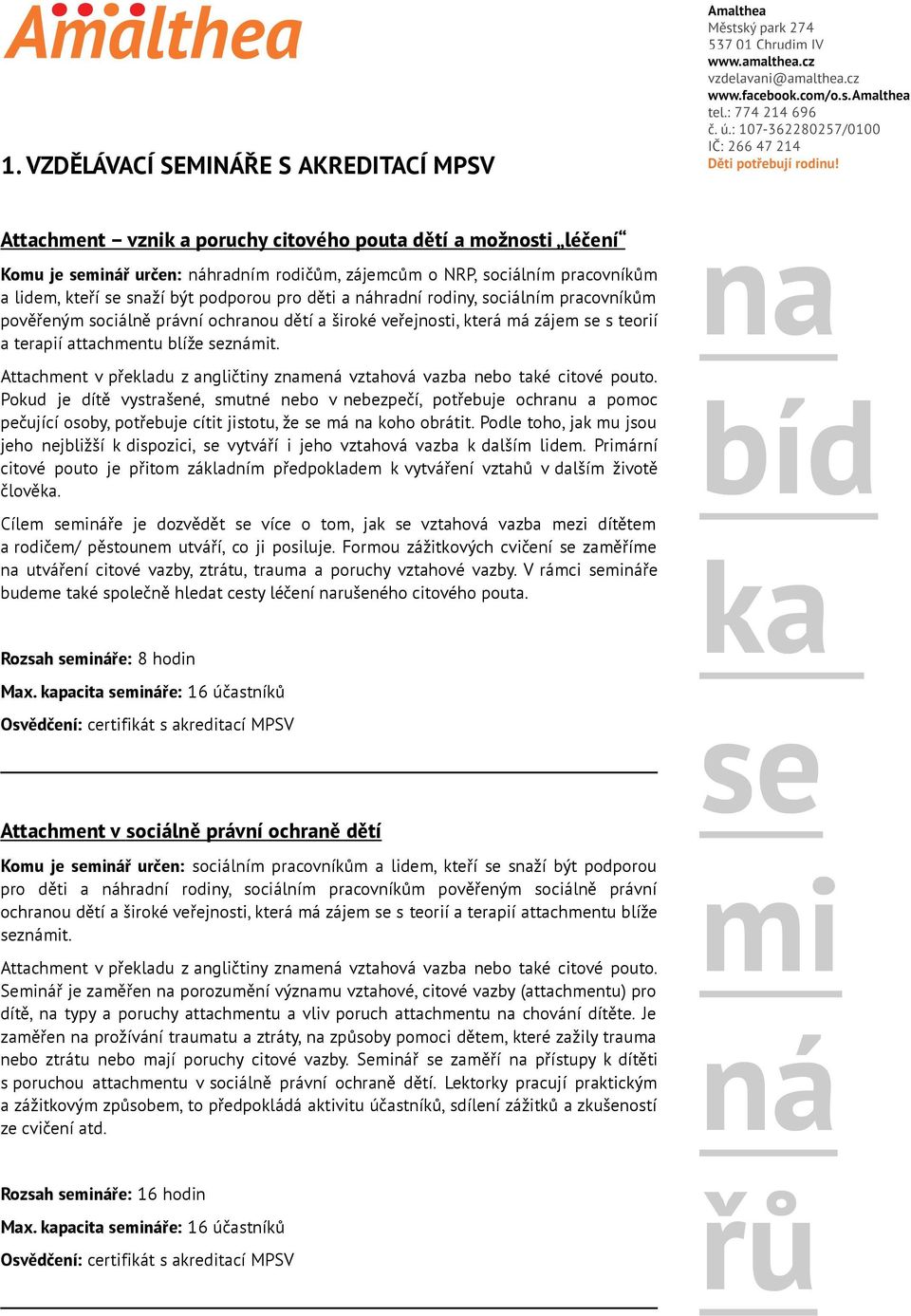 Amalthea

Amalthea
Městský park 274
537 01 Chrudim IV
www.amalthea.cz
vzdelavani@amalthea.cz
www.facebook.com/o.s.Amalthea
tel.: 774 214 696
č. ú.: 107-362280257/0100
IČ: 266 47 214
Děti potřebují rodinu!

1. VZDĚLÁVACÍ SEMINÁŘE S AKREDITACÍ MPSV

Attachment – vznik a poruchy citového pouta dětí a možnosti „léčení“

Komu je seminář určen: náhradním rodičům, zájemcům o NRP, sociálním pracovníkům a lidem, kteří se snaží být podporou pro děti a náhradní rodiny, sociálním pracovníkům pověřeným sociálně právní ochranou dětí a široké veřejnosti, která má zájem se s teorií a terapií attachmentu blíže seznámit.

Attachment v překladu z angličtiny znamená vztahová vazba nebo také citové pouto. Pokud je dítě vystrašené, smutné nebo v nebezpečí, potřebuje ochranu a pomoc pečující osoby, potřebuje cítit jistotu, že se má na koho obrátit. Podle toho, jak mu jsou jeho nejbližší k dispozici, se vytváří i jeho vztahová vazba k dalším lidem. Primární citové pouto je přitom základním předpokladem k vytváření vztahů v dalším životě člověka.

Cílem semináře je dozvědět se více o tom, jak se vztahová vazba mezi dítětem a rodičem/ pěstounem utváří, co ji posiluje. Formou zážitkových cvičení se zaměříme na utváření citové vazby, ztrátu, trauma a poruchy vztahové vazby. V rámci semináře budeme také společně hledat cesty léčení narušeného citového pouta.

Rozsah semináře: 8 hodin

Max. kapacita semináře: 16 účastníků

Osvědčení: certifikát s akreditací MPSV

Attachment v sociálně právní ochraně dětí

Komu je seminář určen: sociálním pracovníkům a lidem, kteří se snaží být podporou pro děti a náhradní rodiny, sociálním pracovníkům pověřeným sociálně právní ochranou dětí a široké veřejnosti, která má zájem se s teorií a terapií attachmentu blíže seznámit.

Attachment v překladu z angličtiny znamená vztahová vazba nebo také citové pouto. Seminář je zaměřen na porozumění významu vztahové, citové vazby (attachmentu) pro dítě, na typy a poruchy attachmentu a vliv poruch attachmentu na chování dítěte. Je zaměřen na prožívání traumatu a ztráty, na způsoby pomoci dětem, které zažily trauma nebo ztrátu nebo mají poruchy citové vazby. Seminář se zaměří na přístupy k dítěti s poruchou attachmentu v sociálně právní ochraně dětí. Lektorky pracují praktickým a zážitkovým způsobem, to předpokládá aktivitu účastníků, sdílení zážitků a zkušeností ze cvičení atd.

Rozsah semináře: 16 hodin

Max. kapacita semináře: 16 účastníků

Osvědčení: certifikát s akreditací MPSV

na
bíd
ka
se
mi
ná
řů